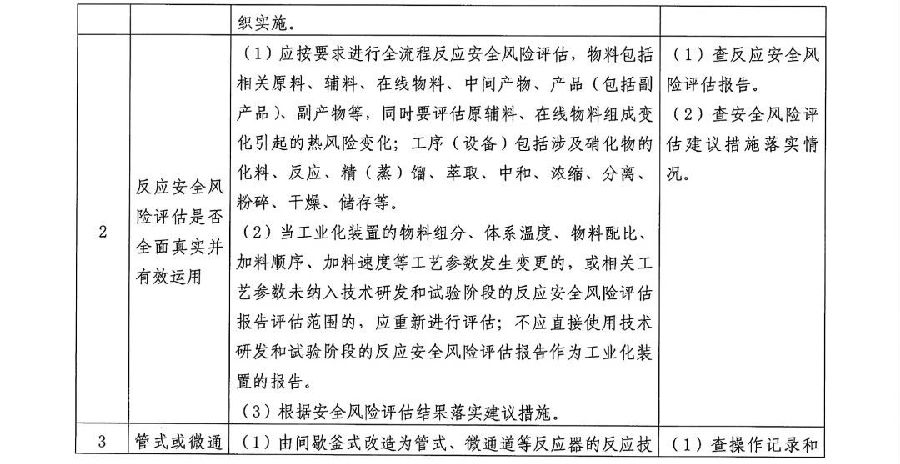 | | | 织实施。 | |
|---|---|---|---|
| 2 | 反应安全风险评估是否全面真实并有效运用 | （1）应按要求进行全流程反应安全风险评估，物料包括相关原料、辅料、在线物料、中间产物、产品（包括副产品）、副产物等，同时要评估原辅料、在线物料组成变化引起的热风险变化；工序（设备）包括涉及硝化物的化料、反应、精（蒸）馏、萃取、中和、浓缩、分离、粉碎、干燥、储存等。<br>（2）当工业化装置的物料组分、体系温度、物料配比、加料顺序、加料速度等工艺参数发生变更的，或相关工艺参数未纳入技术研发和试验阶段的反应安全风险评估报告评估范围的，应重新进行评估；不应直接使用技术研发和试验阶段的反应安全风险评估报告作为工业化装置的报告。<br>（3）根据安全风险评估结果落实建议措施。 | （1）查反应安全风险评估报告。<br>（2）查安全风险评估建议措施落实情况。 |
| 3 | 管式或微通 | （1）由间歇釜式改造为管式、微通道等反应器的反应技 | （1）查操作记录和 |